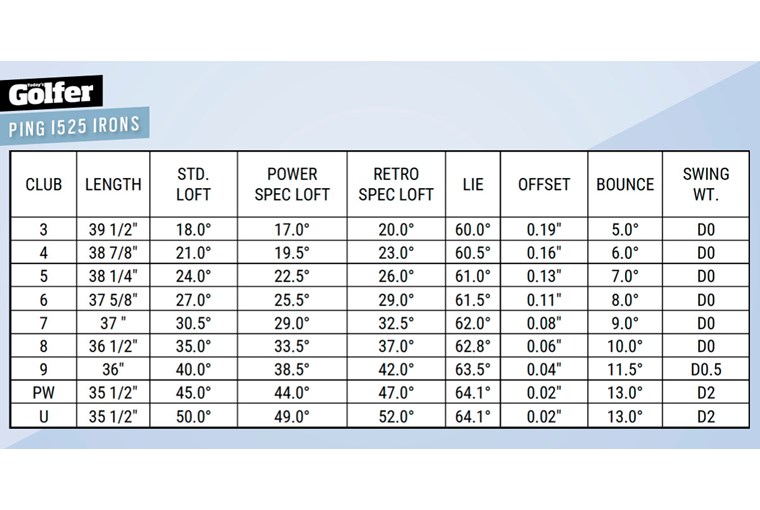 Today's Golfer

PING I525 IRONS

| CLUB | LENGTH | STD. LOFT | POWER SPEC LOFT | RETRO SPEC LOFT | LIE | OFFSET | BOUNCE | SWING WT. |
|---|---|---|---|---|---|---|---|---|
| 3 | 39 1/2" | 18.0° | 17.0° | 20.0° | 60.0° | 0.19" | 5.0° | D0 |
| 4 | 38 7/8" | 21.0° | 19.5° | 23.0° | 60.5° | 0.16" | 6.0° | D0 |
| 5 | 38 1/4" | 24.0° | 22.5° | 26.0° | 61.0° | 0.13" | 7.0° | D0 |
| 6 | 37 5/8" | 27.0° | 25.5° | 29.0° | 61.5° | 0.11" | 8.0° | D0 |
| 7 | 37 " | 30.5° | 29.0° | 32.5° | 62.0° | 0.08" | 9.0° | D0 |
| 8 | 36 1/2" | 35.0° | 33.5° | 37.0° | 62.8° | 0.06" | 10.0° | D0 |
| 9 | 36" | 40.0° | 38.5° | 42.0° | 63.5° | 0.04" | 11.5° | D0.5 |
| PW | 35 1/2" | 45.0° | 44.0° | 47.0° | 64.1° | 0.02" | 13.0° | D2 |
| U | 35 1/2" | 50.0° | 49.0° | 52.0° | 64.1° | 0.02" | 13.0° | D2 |